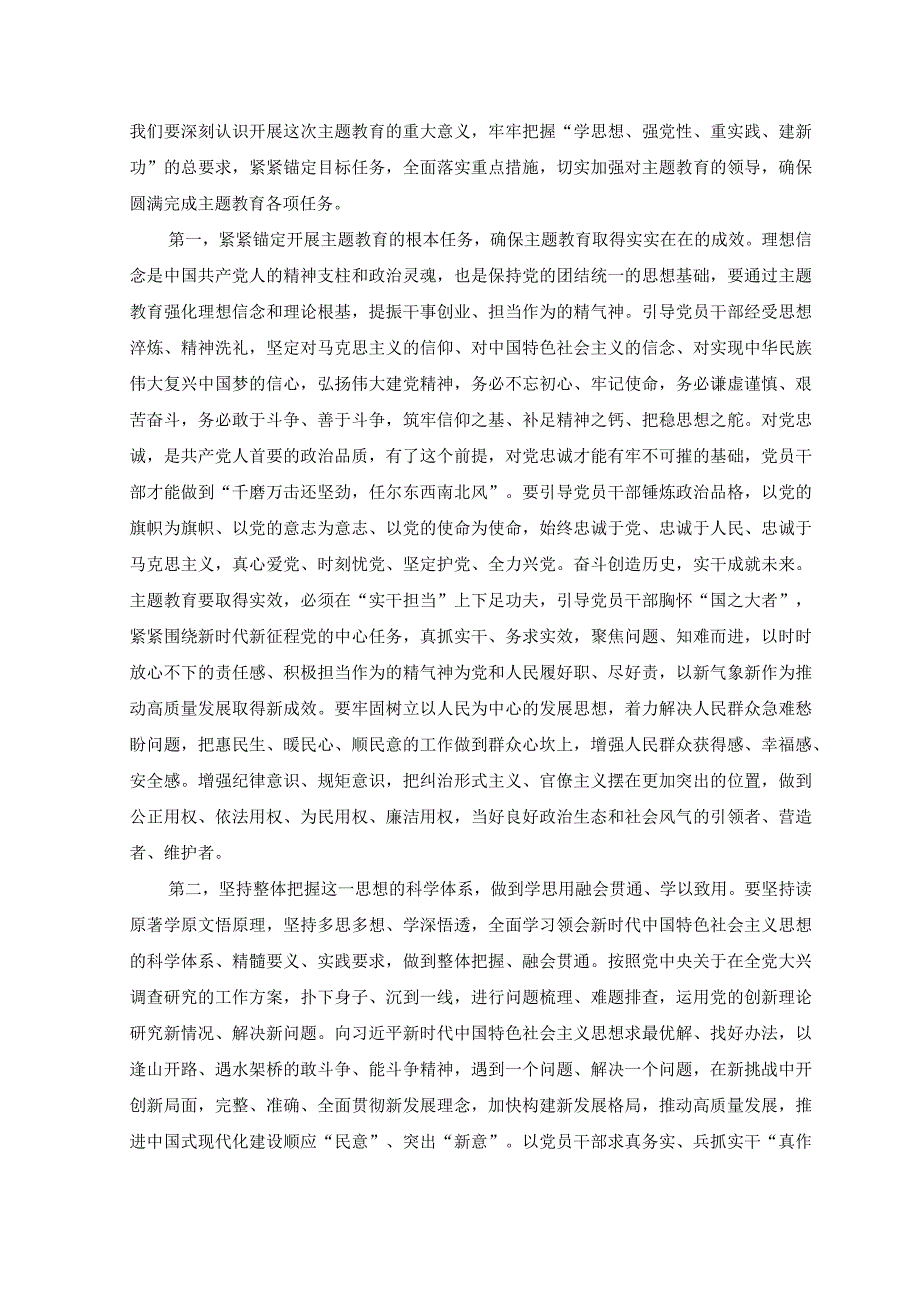 我们要深刻认识开展这次主题教育的重大意义，牢牢把握“学思想、强党性、重实践、建新功”的总要求，紧紧锚定目标任务，全面落实重点措施，切实加强对主题教育的领导，确保圆满完成主题教育各项任务。

第一，紧紧锚定开展主题教育的根本任务，确保主题教育取得实实在在的成效。理想信念是中国共产党人的精神支柱和政治灵魂，也是保持党的团结统一的思想基础，要通过主题教育强化理想信念和理论根基，提振干事创业、担当作为的精气神。引导党员干部经受思想淬炼、精神洗礼，坚定对马克思主义的信仰、对中国特色社会主义的信念、对实现中华民族伟大复兴中国梦的信心，弘扬伟大建党精神，务必不忘初心、牢记使命，务必谦虚谨慎、艰苦奋斗，务必敢于斗争、善于斗争，筑牢信仰之基、补足精神之钙、把稳思想之舵。对党忠诚，是共产党人首要的政治品质，有了这个前提，对党忠诚才能有牢不可摧的基础，党员干部才能做到“千磨万击还坚劲，任尔东西南北风”。要引导党员干部锤炼政治品格，以党的旗帜为旗帜、以党的意志为意志、以党的使命为使命，始终忠诚于党、忠诚于人民、忠诚于马克思主义，真心爱党、时刻忧党、坚定护党、全力兴党。奋斗创造历史，实干成就未来。主题教育要取得实效，必须在“实干担当”上下足功夫，引导党员干部胸怀“国之大者”，紧紧围绕新时代新征程党的中心任务，真抓实干、务求实效，聚焦问题、知难而进，以时时放心不下的责任感、积极担当作为的精气神为党和人民履好职、尽好责，以新气象新作为推动高质量发展取得新成效。要牢固树立以人民为中心的发展思想，着力解决人民群众急难愁盼问题，把惠民生、暖民心、顺民意的工作做到群众心坎上，增强人民群众获得感、幸福感、安全感。增强纪律意识、规矩意识，把纠治形式主义、官僚主义摆在更加突出的位置，做到公正用权、依法用权、为民用权、廉洁用权，当好良好政治生态和社会风气的引领者、营造者、维护者。

第二，坚持整体把握这一思想的科学体系，做到学思用融会贯通、学以致用。要坚持读原著学原文悟原理，坚持多思多想、学深悟透，全面学习领会新时代中国特色社会主义思想的科学体系、精髓要义、实践要求，做到整体把握、融会贯通。按照党中央关于在全党大兴调查研究的工作方案，扑下身子、沉到一线，进行问题梳理、难题排查，运用党的创新理论研究新情况、解决新问题。向习近平新时代中国特色社会主义思想求最优解、找好办法，以逢山开路、遇水架桥的敢斗争、能斗争精神，遇到一个问题、解决一个问题，在新挑战中开创新局面，完整、准确、全面贯彻新发展理念，加快构建新发展格局，推动高质量发展，推进中国式现代化建设顺应“民意”、突出“新意”。以党员干部求真务实、兵抓实干“真作